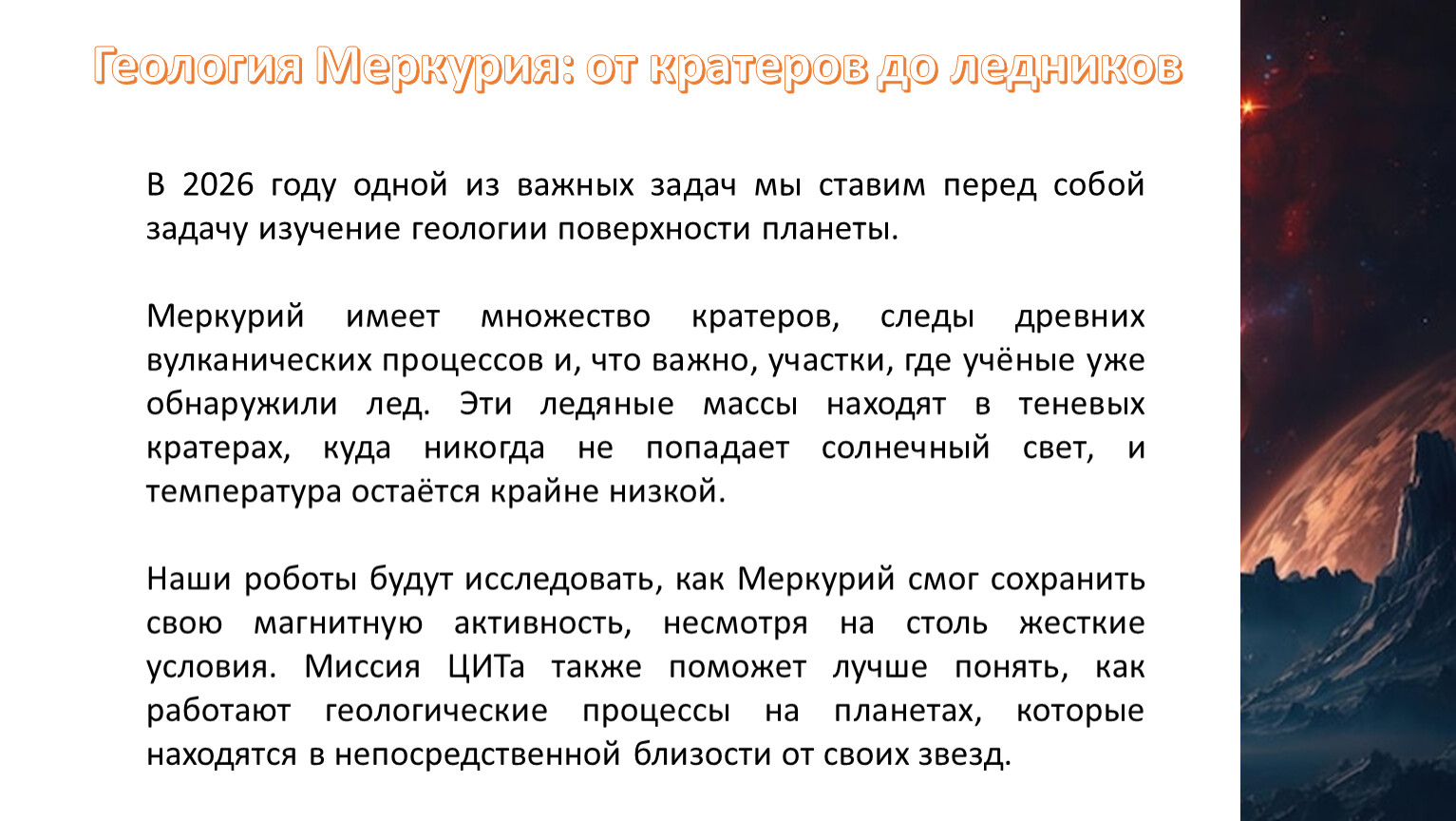 Геология Меркурия: от кратеров до ледников

В 2026 году одной из важных задач мы ставим перед собой задачу изучение геологии поверхности планеты.

Меркурий имеет множество кратеров, следы древних вулканических процессов и, что важно, участки, где учёные уже обнаружили лед. Эти ледяные массы находят в теневых кратерах, куда никогда не попадает солнечный свет, и температура остаётся крайне низкой.

Наши роботы будут исследовать, как Меркурий смог сохранить свою магнитную активность, несмотря на столь жесткие условия. Миссия ЦИТа также поможет лучше понять, как работают геологические процессы на планетах, которые находятся в непосредственной близости от своих звезд.